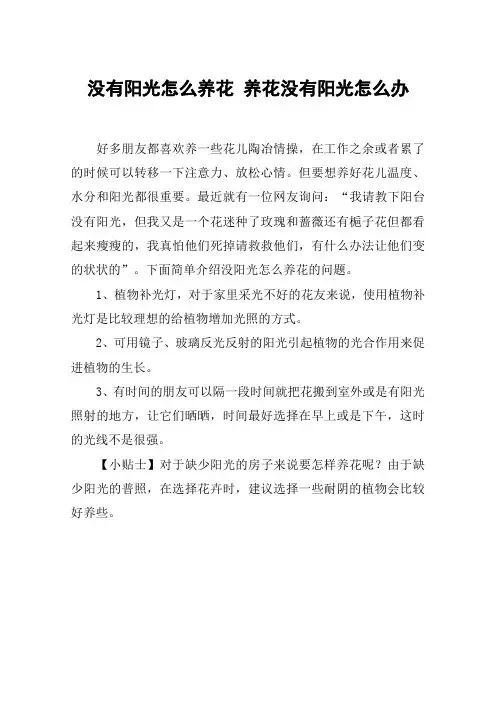 没有阳光怎么养花 养花没有阳光怎么办

好多朋友都喜欢养一些花儿陶冶情操，在工作之余或者累了的时候可以转移一下注意力、放松心情。但要想养好花儿温度、水分和阳光都很重要。最近就有一位网友询问：“我请教下阳台没有阳光，但我又是一个花迷种了玫瑰和蔷薇还有栀子花但都看起来瘦瘦的，我真怕他们死掉请救救他们，有什么办法让他们变的状状的”。下面简单介绍没阳光怎么养花的问题。

1、植物补光灯，对于家里采光不好的花友来说，使用植物补光灯是比较理想的给植物增加光照的方式。

2、可用镜子、玻璃反光反射的阳光引起植物的光合作用来促进植物的生长。

3、有时间的朋友可以隔一段时间就把花搬到室外或是有阳光照射的地方，让它们晒晒，时间最好选择在早上或是下午，这时的光线不是很强。

【小贴士】对于缺少阳光的房子来说要怎样养花呢？由于缺少阳光的普照，在选择花卉时，建议选择一些耐阴的植物会比较好养些。